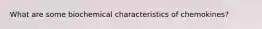 What are some biochemical characteristics of chemokines?